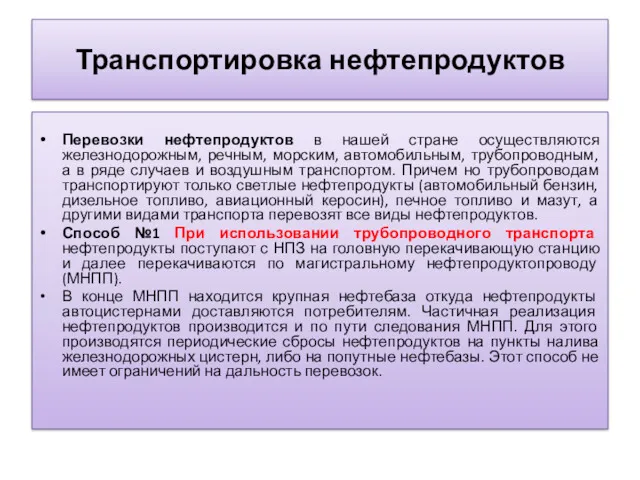 Транспортировка нефтепродуктов

• Перевозки нефтепродуктов в нашей стране осуществляются железнодорожным, речным, морским, автомобильным, трубопроводным, а в ряде случаев и воздушным транспортом. Причем но трубопроводам транспортируют только светлые нефтепродукты (автомобильный бензин, дизельное топливо, авиационный керосин), печное топливо и мазут, а другими видами транспорта перевозят все виды нефтепродуктов.

• Способ №1 При использовании трубопроводного транспорта нефтепродукты поступают с НПЗ на головную перекачивающую станцию и далее перекачиваются по магистральному нефтепродуктопроводу (МНПП).

• В конце МНПП находится крупная нефтебаза откуда нефтепродукты автоцистернами доставляются потребителям. Частичная реализация нефтепродуктов производится и по пути следования МНПП. Для этого производятся периодические сбросы нефтепродуктов на пункты налива железнодорожных цистерн, либо на попутные нефтебазы. Этот способ не имеет ограничений на дальность перевозок.